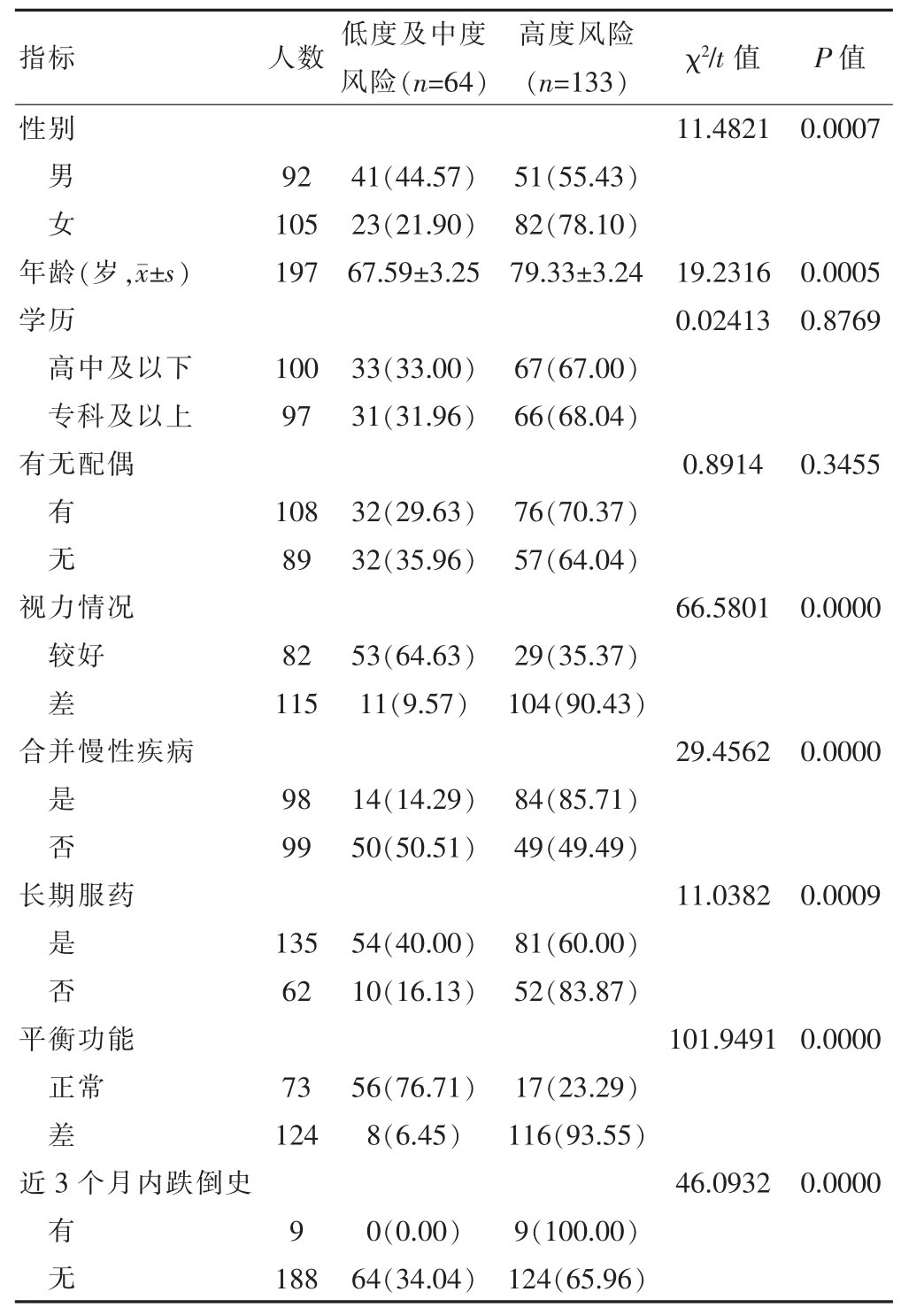 | 指标 | 人数 | 低度及中度风险（$n$=64） | 高度风险（$n$=133） | $\chi^2/t$ 值 | $P$ 值 |
|---|---|---|---|---|---|
| 性别 | | | | 11.4821 | 0.0007 |
| 男 | 92 | 41（44.57） | 51（55.43） | | |
| 女 | 105 | 23（21.90） | 82（78.10） | | |
| 年龄（岁，$\bar{x}\pm s$） | 197 | 67.59±3.25 | 79.33±3.24 | 19.2316 | 0.0005 |
| 学历 | | | | 0.02413 | 0.8769 |
| 高中及以下 | 100 | 33（33.00） | 67（67.00） | | |
| 专科及以上 | 97 | 31（31.96） | 66（68.04） | | |
| 有无配偶 | | | | 0.8914 | 0.3455 |
| 有 | 108 | 32（29.63） | 76（70.37） | | |
| 无 | 89 | 32（35.96） | 57（64.04） | | |
| 视力情况 | | | | 66.5801 | 0.0000 |
| 较好 | 82 | 53（64.63） | 29（35.37） | | |
| 差 | 115 | 11（9.57） | 104（90.43） | | |
| 合并慢性疾病 | | | | 29.4562 | 0.0000 |
| 是 | 98 | 14（14.29） | 84（85.71） | | |
| 否 | 99 | 50（50.51） | 49（49.49） | | |
| 长期服药 | | | | 11.0382 | 0.0009 |
| 是 | 135 | 54（40.00） | 81（60.00） | | |
| 否 | 62 | 10（16.13） | 52（83.87） | | |
| 平衡功能 | | | | 101.9491 | 0.0000 |
| 正常 | 73 | 56（76.71） | 17（23.29） | | |
| 差 | 124 | 8（6.45） | 116（93.55） | | |
| 近 3 个月内跌倒史 | | | | 46.0932 | 0.0000 |
| 有 | 9 | 0（0.00） | 9（100.00） | | |
| 无 | 188 | 64（34.04） | 124（65.96） | | |